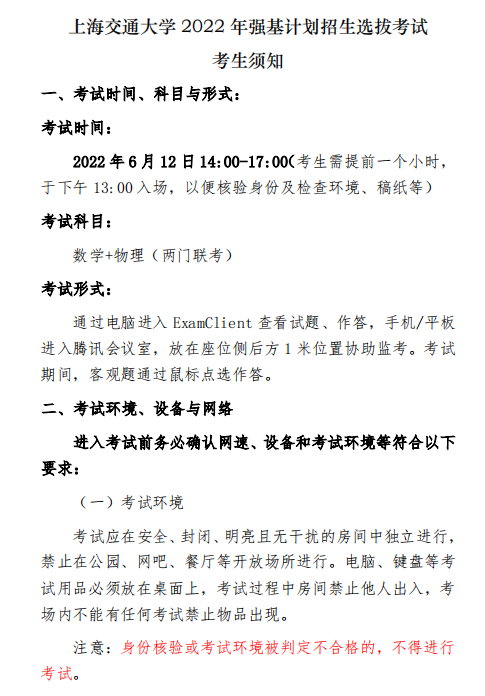 上海交通大学 2022 年强基计划招生选拔考试

考生须知

一、考试时间、科目与形式：

考试时间：

2022 年 6 月 12 日 14:00-17:00（考生需提前一个小时，于下午 13:00 入场，以便核验身份及检查环境、稿纸等）

考试科目：

数学+物理（两门联考）

考试形式：

通过电脑进入 ExamClient 查看试题、作答，手机/平板进入腾讯会议室，放在座位侧后方 1 米位置协助监考。考试期间，客观题通过鼠标点选作答。

二、考试环境、设备与网络

进入考试前务必确认网速、设备和考试环境等符合以下要求：

（一）考试环境

考试应在安全、封闭、明亮且无干扰的房间中独立进行，禁止在公园、网吧、餐厅等开放场所进行。电脑、键盘等考试用品必须放在桌面上，考试过程中房间禁止他人出入，考场内不能有任何考试禁止物品出现。

注意：身份核验或考试环境被判定不合格的，不得进行考试。